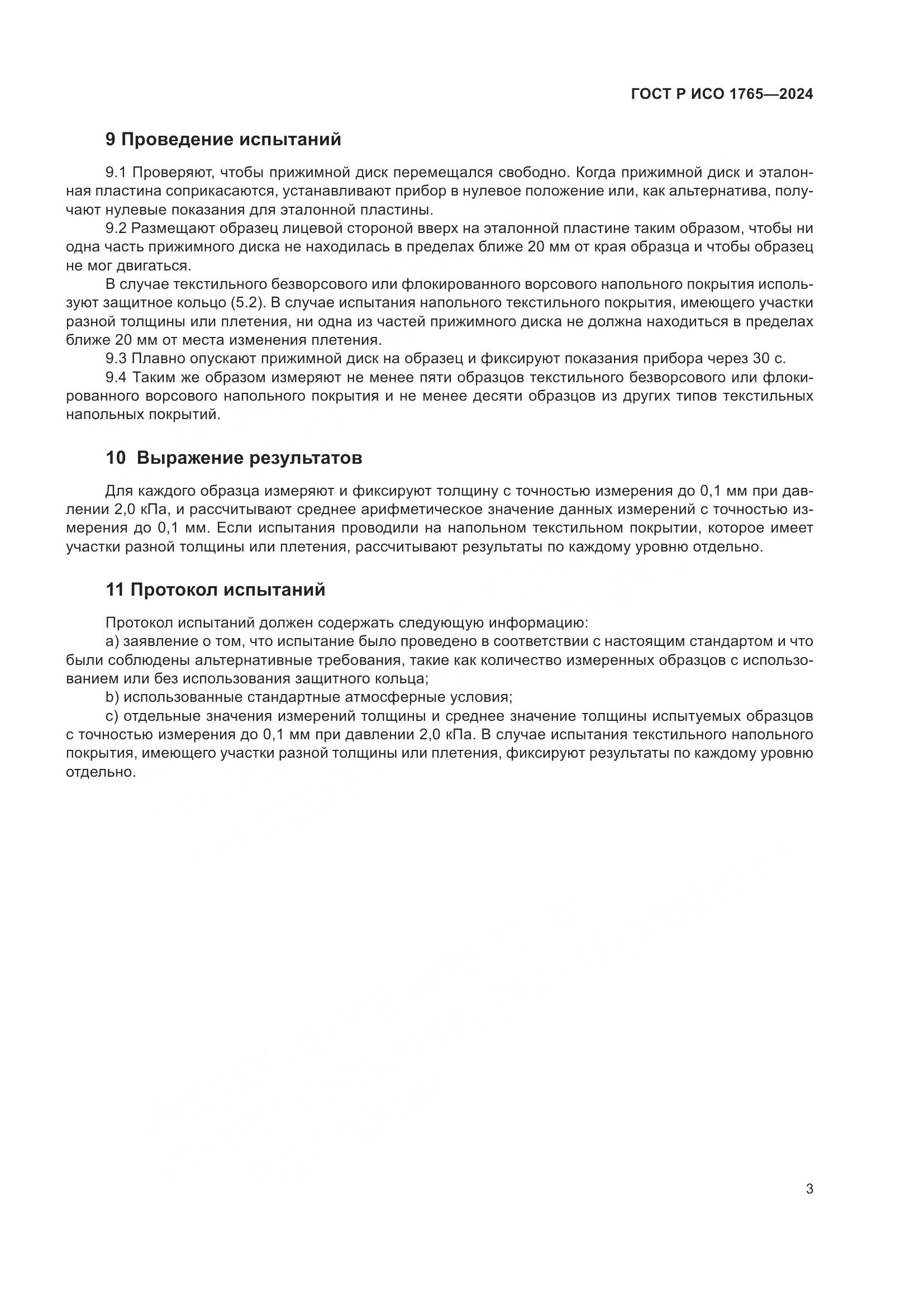 ГОСТ Р ИСО 1765—2024

9 Проведение испытаний

9.1 Проверяют, чтобы прижимной диск перемещался свободно. Когда прижимной диск и эталонная пластина соприкасаются, устанавливают прибор в нулевое положение или, как альтернатива, получают нулевые показания для эталонной пластины.

9.2 Размещают образец лицевой стороной вверх на эталонной пластине таким образом, чтобы ни одна часть прижимного диска не находилась в пределах ближе 20 мм от края образца и чтобы образец не мог двигаться.

В случае текстильного безворсового или флокированного ворсового напольного покрытия используют защитное кольцо (5.2). В случае испытания напольного текстильного покрытия, имеющего участки разной толщины или плетения, ни одна из частей прижимного диска не должна находиться в пределах ближе 20 мм от места изменения плетения.

9.3 Плавно опускают прижимной диск на образец и фиксируют показания прибора через 30 с.

9.4 Таким же образом измеряют не менее пяти образцов текстильного безворсового или флокированного ворсового напольного покрытия и не менее десяти образцов из других типов текстильных напольных покрытий.

10 Выражение результатов

Для каждого образца измеряют и фиксируют толщину с точностью измерения до 0,1 мм при давлении 2,0 кПа, и рассчитывают среднее арифметическое значение данных измерений с точностью измерения до 0,1 мм. Если испытания проводили на напольном текстильном покрытии, которое имеет участки разной толщины или плетения, рассчитывают результаты по каждому уровню отдельно.

11 Протокол испытаний

Протокол испытаний должен содержать следующую информацию:

a) заявление о том, что испытание было проведено в соответствии с настоящим стандартом и что были соблюдены альтернативные требования, такие как количество измеренных образцов с использованием или без использования защитного кольца;

b) использованные стандартные атмосферные условия;

c) отдельные значения измерений толщины и среднее значение толщины испытуемых образцов с точностью измерения до 0,1 мм при давлении 2,0 кПа. В случае испытания текстильного напольного покрытия, имеющего участки разной толщины или плетения, фиксируют результаты по каждому уровню отдельно.

3